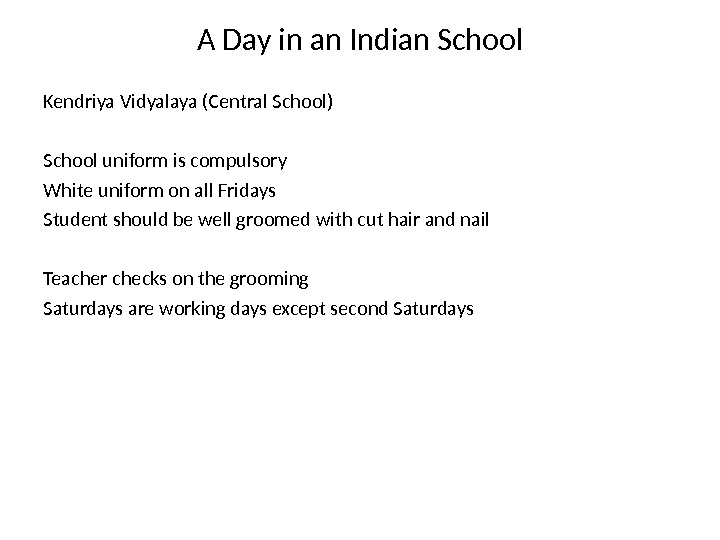 A Day in an Indian School

Kendriya Vidyalaya (Central School)

School uniform is compulsory
White uniform on all Fridays
Student should be well groomed with cut hair and nail

Teacher checks on the grooming
Saturdays are working days except second Saturdays